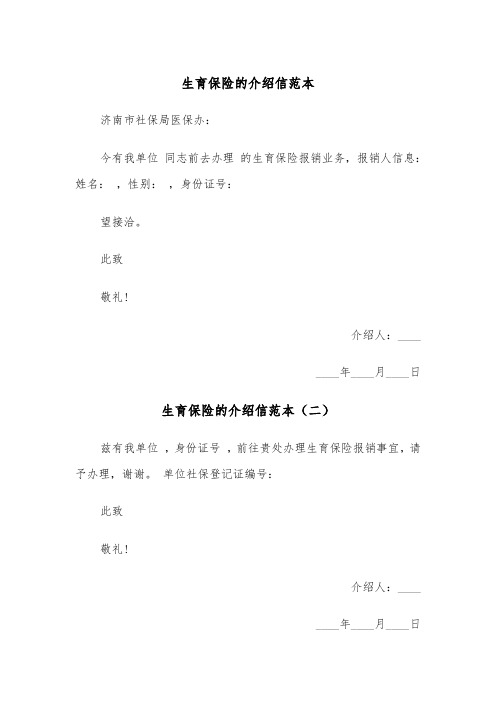 生育保险的介绍信范本

济南市社保局医保办：

今有我单位 同志前去办理 的生育保险报销业务，报销人信息：姓名： ，性别： ，身份证号：

望接洽。

此致

敬礼！

介绍人：____

____年____月____日

生育保险的介绍信范本（二）

兹有我单位 ，身份证号 ，前往贵处办理生育保险报销事宜，请予办理，谢谢。 单位社保登记证编号：

此致

敬礼！

介绍人：____

____年____月____日